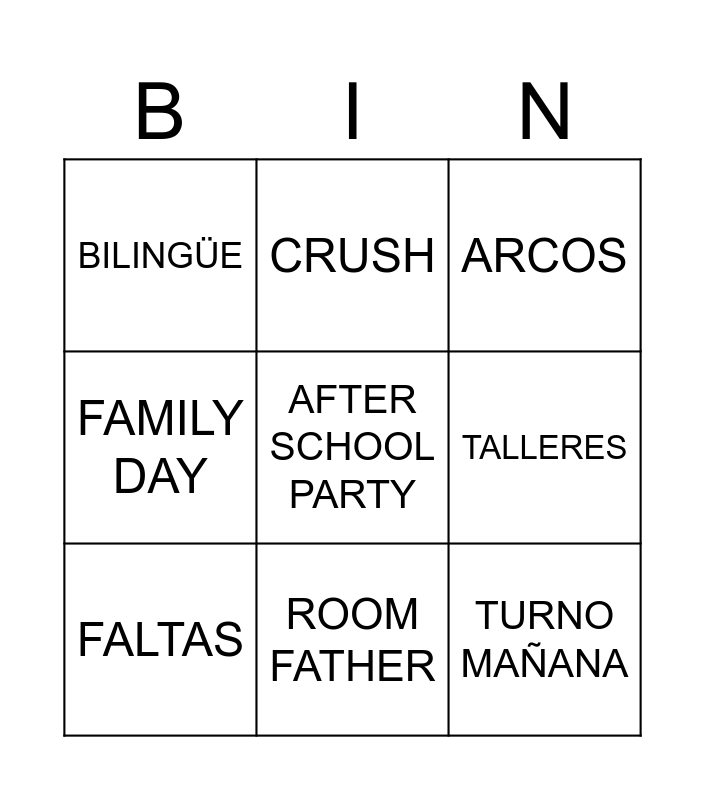 | B | I | N |
|---|---|---|
| BILINGÜE | CRUSH | ARCOS |
| FAMILY DAY | AFTER SCHOOL PARTY | TALLERES |
| FALTAS | ROOM FATHER | TURNO MAÑANA |